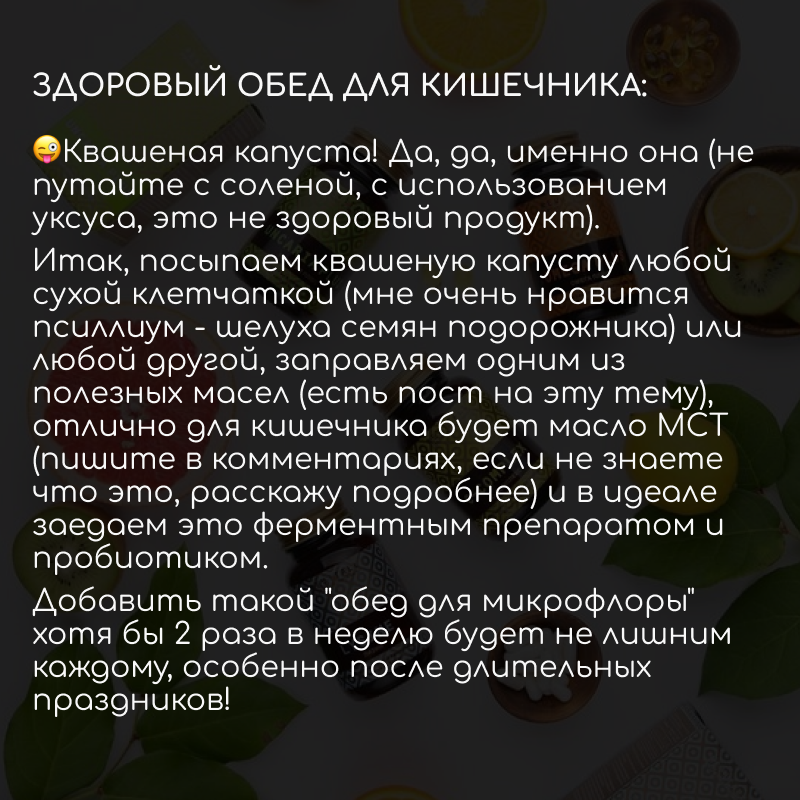 ЗДОРОВЫЙ ОБЕД ДЛЯ КИШЕЧНИКА:

😜Квашеная капуста! Да, да, именно она (не путайте с соленой, с использованием уксуса, это не здоровый продукт).

Итак, посыпаем квашеную капусту любой сухой клетчаткой (мне очень нравится псиллиум - шелуха семян подорожника) или любой другой, заправляем одним из полезных масел (есть пост на эту тему), отлично для кишечника будет масло МСТ (пишите в комментариях, если не знаете что это, расскажу подробнее) и в идеале заедаем это ферментным препаратом и пробиотиком.

Добавить такой "обед для микрофлоры" хотя бы 2 раза в неделю будет не лишним каждому, особенно после длительных праздников!